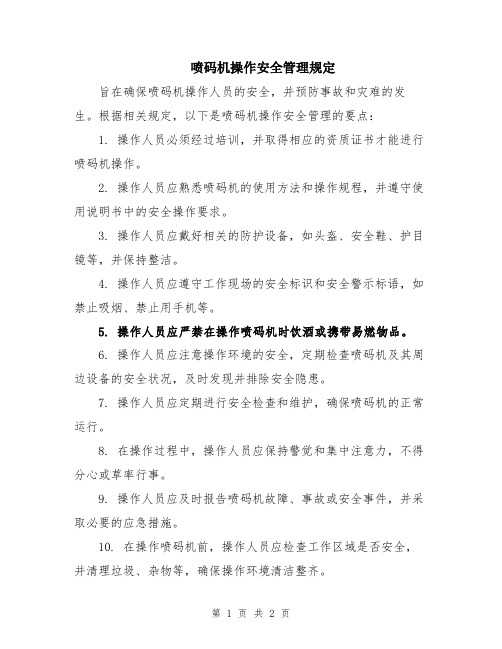 喷码机操作安全管理规定

旨在确保喷码机操作人员的安全，并预防事故和灾难的发生。根据相关规定，以下是喷码机操作安全管理的要点：

1. 操作人员必须经过培训，并取得相应的资质证书才能进行喷码机操作。

2. 操作人员应熟悉喷码机的使用方法和操作规程，并遵守使用说明书中的安全操作要求。

3. 操作人员应戴好相关的防护设备，如头盔、安全鞋、护目镜等，并保持整洁。

4. 操作人员应遵守工作现场的安全标识和安全警示标语，如禁止吸烟、禁止用手机等。

5. 操作人员应严禁在操作喷码机时饮酒或携带易燃物品。

6. 操作人员应注意操作环境的安全，定期检查喷码机及其周边设备的安全状况，及时发现并排除安全隐患。

7. 操作人员应定期进行安全检查和维护，确保喷码机的正常运行。

8. 在操作过程中，操作人员应保持警觉和集中注意力，不得分心或草率行事。

9. 操作人员应及时报告喷码机故障、事故或安全事件，并采取必要的应急措施。

10. 在操作喷码机前，操作人员应检查工作区域是否安全，并清理垃圾、杂物等，确保操作环境清洁整齐。

第 1 页 共 2 页